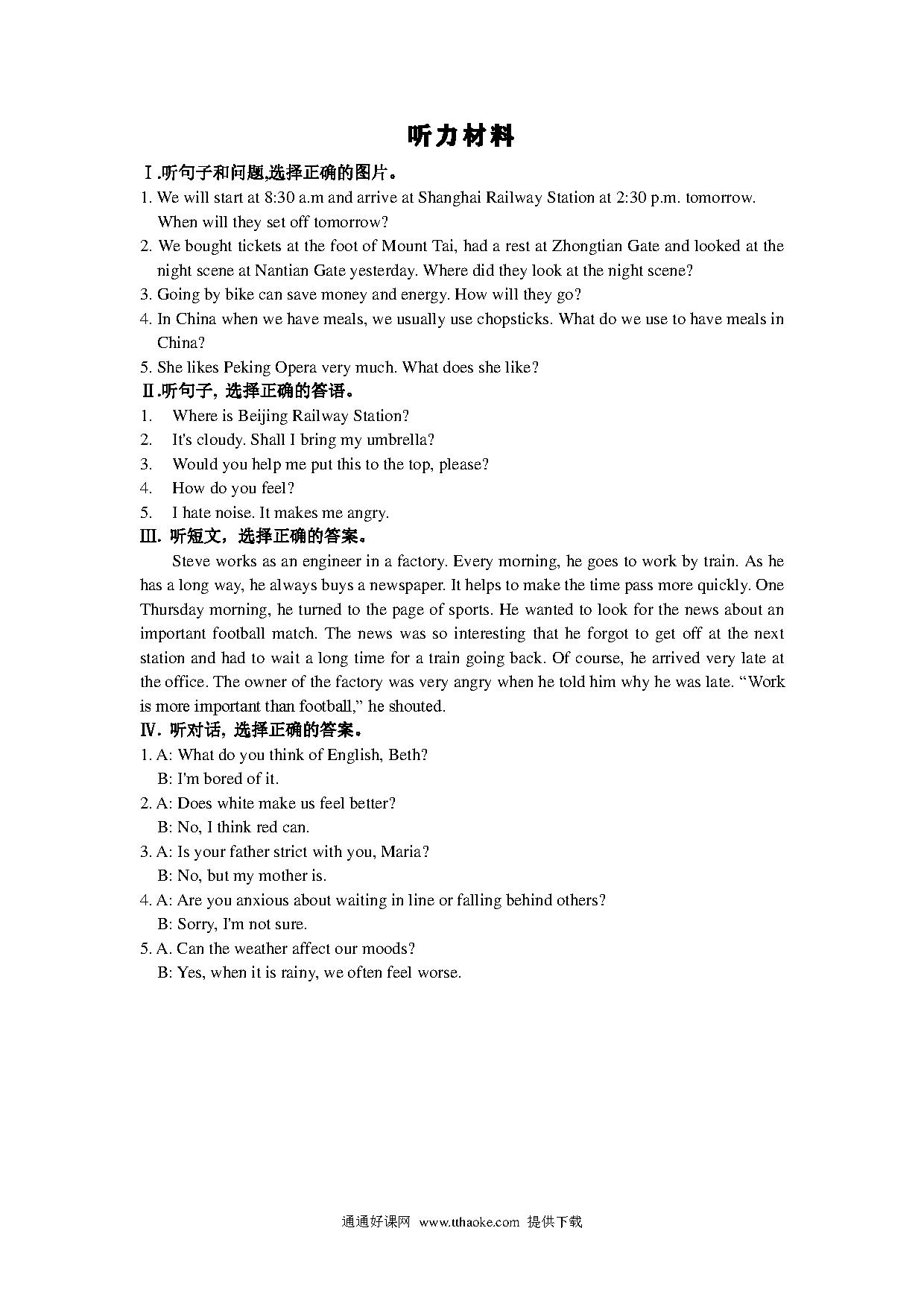 听力材料

Ⅰ.听句子和问题,选择正确的图片。

1. We will start at 8:30 a.m and arrive at Shanghai Railway Station at 2:30 p.m. tomorrow. When will they set off tomorrow?

2. We bought tickets at the foot of Mount Tai, had a rest at Zhongtian Gate and looked at the night scene at Nantian Gate yesterday. Where did they look at the night scene?

3. Going by bike can save money and energy. How will they go?

4. In China when we have meals, we usually use chopsticks. What do we use to have meals in China?

5. She likes Peking Opera very much. What does she like?

Ⅱ.听句子，选择正确的答语。

1. Where is Beijing Railway Station?

2. It's cloudy. Shall I bring my umbrella?

3. Would you help me put this to the top, please?

4. How do you feel?

5. I hate noise. It makes me angry.

Ⅲ. 听短文，选择正确的答案。

Steve works as an engineer in a factory. Every morning, he goes to work by train. As he has a long way, he always buys a newspaper. It helps to make the time pass more quickly. One Thursday morning, he turned to the page of sports. He wanted to look for the news about an important football match. The news was so interesting that he forgot to get off at the next station and had to wait a long time for a train going back. Of course, he arrived very late at the office. The owner of the factory was very angry when he told him why he was late. “Work is more important than football,” he shouted.

Ⅳ. 听对话，选择正确的答案。

1. A: What do you think of English, Beth?
B: I'm bored of it.

2. A: Does white make us feel better?
B: No, I think red can.

3. A: Is your father strict with you, Maria?
B: No, but my mother is.

4. A: Are you anxious about waiting in line or falling behind others?
B: Sorry, I'm not sure.

5. A. Can the weather affect our moods?
B: Yes, when it is rainy, we often feel worse.

通通好课网 www.tthaoke.com 提供下载